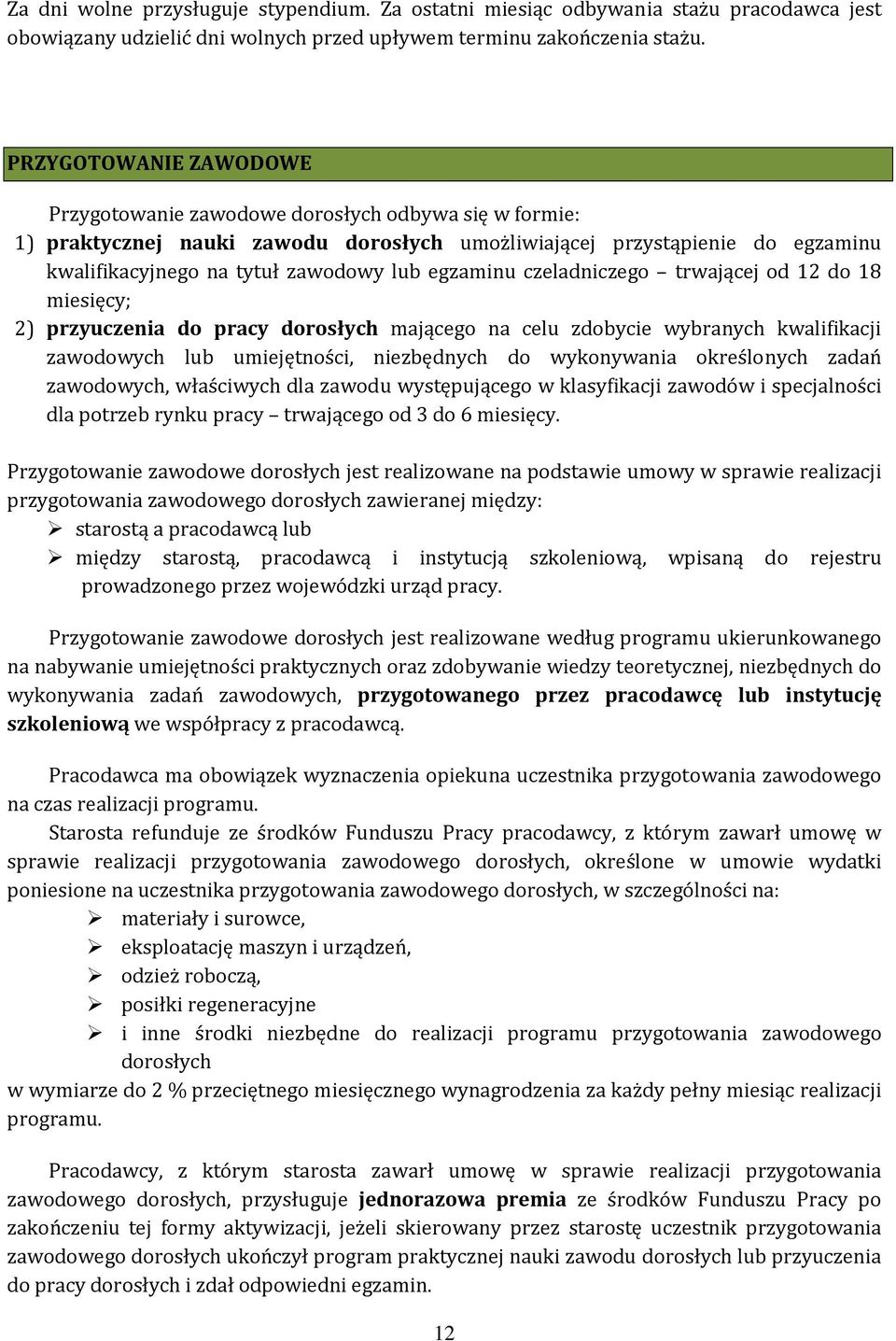 Za dni wolne przysługuje stypendium. Za ostatni miesiąc odbywania stażu pracodawca jest obowiązany udzielić dni wolnych przed upływem terminu zakończenia stażu.

PRZYGOTOWANIE ZAWODOWE

Przygotowanie zawodowe dorosłych odbywa się w formie:
1) praktycznej nauki zawodu dorosłych umożliwiającej przystąpienie do egzaminu kwalifikacyjnego na tytuł zawodowy lub egzaminu czeladniczego – trwającej od 12 do 18 miesięcy;
2) przyuczenia do pracy dorosłych mającego na celu zdobycie wybranych kwalifikacji zawodowych lub umiejętności, niezbędnych do wykonywania określonych zadań zawodowych, właściwych dla zawodu występującego w klasyfikacji zawodów i specjalności dla potrzeb rynku pracy – trwającego od 3 do 6 miesięcy.

Przygotowanie zawodowe dorosłych jest realizowane na podstawie umowy w sprawie realizacji przygotowania zawodowego dorosłych zawieranej między:
➢ starostą a pracodawcą lub
➢ między starostą, pracodawcą i instytucją szkoleniową, wpisaną do rejestru prowadzonego przez wojewódzki urząd pracy.

Przygotowanie zawodowe dorosłych jest realizowane według programu ukierunkowanego na nabywanie umiejętności praktycznych oraz zdobywanie wiedzy teoretycznej, niezbędnych do wykonywania zadań zawodowych, przygotowanego przez pracodawcę lub instytucję szkoleniową we współpracy z pracodawcą.

Pracodawca ma obowiązek wyznaczenia opiekuna uczestnika przygotowania zawodowego na czas realizacji programu.
Starosta refunduje ze środków Funduszu Pracy pracodawcy, z którym zawarł umowę w sprawie realizacji przygotowania zawodowego dorosłych, określone w umowie wydatki poniesione na uczestnika przygotowania zawodowego dorosłych, w szczególności na:
➢ materiały i surowce,
➢ eksploatację maszyn i urządzeń,
➢ odzież roboczą,
➢ posiłki regeneracyjne
➢ i inne środki niezbędne do realizacji programu przygotowania zawodowego dorosłych
w wymiarze do 2 % przeciętnego miesięcznego wynagrodzenia za każdy pełny miesiąc realizacji programu.

Pracodawcy, z którym starosta zawarł umowę w sprawie realizacji przygotowania zawodowego dorosłych, przysługuje jednorazowa premia ze środków Funduszu Pracy po zakończeniu tej formy aktywizacji, jeżeli skierowany przez starostę uczestnik przygotowania zawodowego dorosłych ukończył program praktycznej nauki zawodu dorosłych lub przyuczenia do pracy dorosłych i zdał odpowiedni egzamin.

12